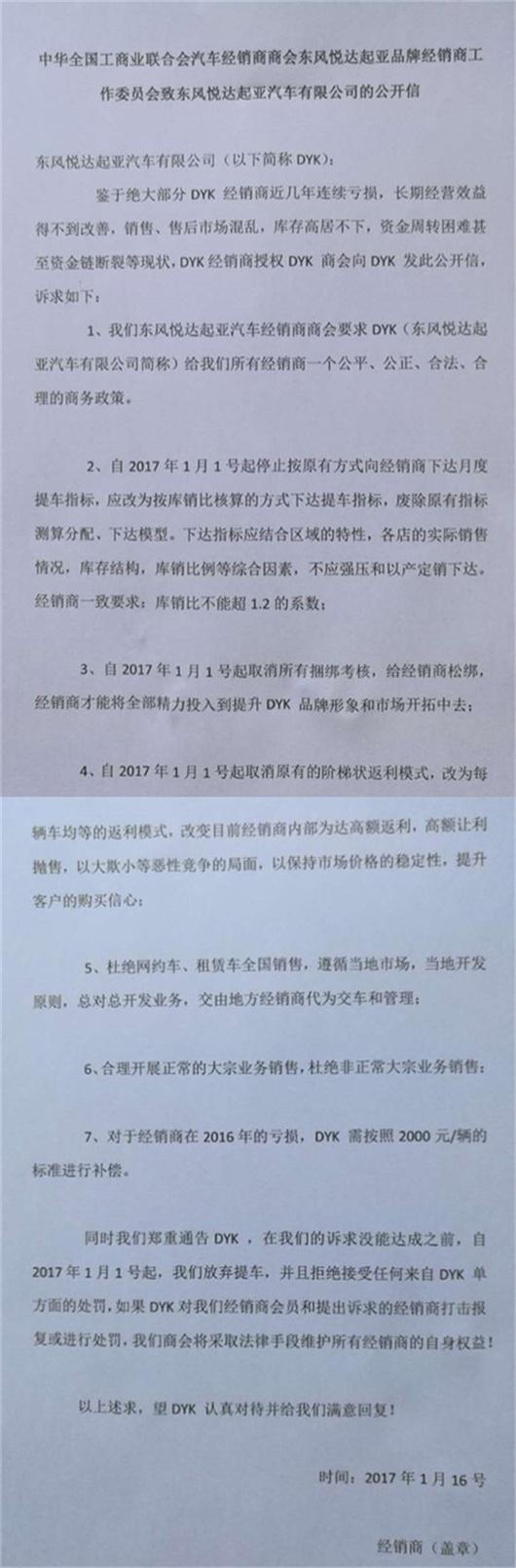 中华全国工商业联合会汽车经销商商会东风悦达起亚品牌经销商工作委员会致东风悦达起亚汽车有限公司的公开信

东风悦达起亚汽车有限公司（以下简称 DYK）：

鉴于绝大部分 DYK 经销商近几年连续亏损，长期经营效益得不到改善，销售、售后市场混乱，库存高居不下，资金周转困难甚至资金链断裂等现状，DYK 经销商授权 DYK 商会向 DYK 发此公开信，诉求如下：

1、我们东风悦达起亚汽车经销商商会要求 DYK（东风悦达起亚汽车有限公司简称）给我们所有经销商一个公平、公正、合法、合理的商务政策。

2、自 2017 年 1 月 1 号起停止按原有方式向经销商下达月度提车指标，应改为按库销比核算的方式下达提车指标，废除原有指标测算分配、下达模型。下达指标应结合区域的特性，各店的实际销售情况，库存结构，库销比例等综合因素，不应强压和以产定销下达。经销商一致要求：库销比不能超 1.2 的系数；

3、自 2017 年 1 月 1 号起取消所有捆绑考核，给经销商松绑，经销商才能将全部精力投入到提升 DYK 品牌形象和市场开拓中去；

4、自 2017 年 1 月 1 号起取消原有的阶梯状返利模式，改为每辆车均等的返利模式，改变目前经销商内部为达高额返利，高额让利抛售，以大欺小等恶性竞争的局面，以保持市场价格的稳定性，提升客户的购买信心；

5、杜绝网约车、租赁车全国销售，遵循当地市场，当地开发原则，总对总开发业务，交由地方经销商代为交车和管理；

6、合理开展正常的大宗业务销售，杜绝非正常大宗业务销售；

7、对于经销商在 2016 年的亏损，DYK 需按照 2000 元/辆的标准进行补偿。

同时我们郑重通告 DYK ，在我们的诉求没能达成之前，自 2017 年 1 月 1 号起，我们放弃提车，并且拒绝接受任何来自 DYK 单方面的处罚，如果 DYK 对我们经销商会员和提出诉求的经销商打击报复或进行处罚，我们商会将采取法律手段维护所有经销商的自身权益！

以上述求，望 DYK 认真对待并给我们满意回复！

时间：2017 年 1 月 16 号

经销商（盖章）